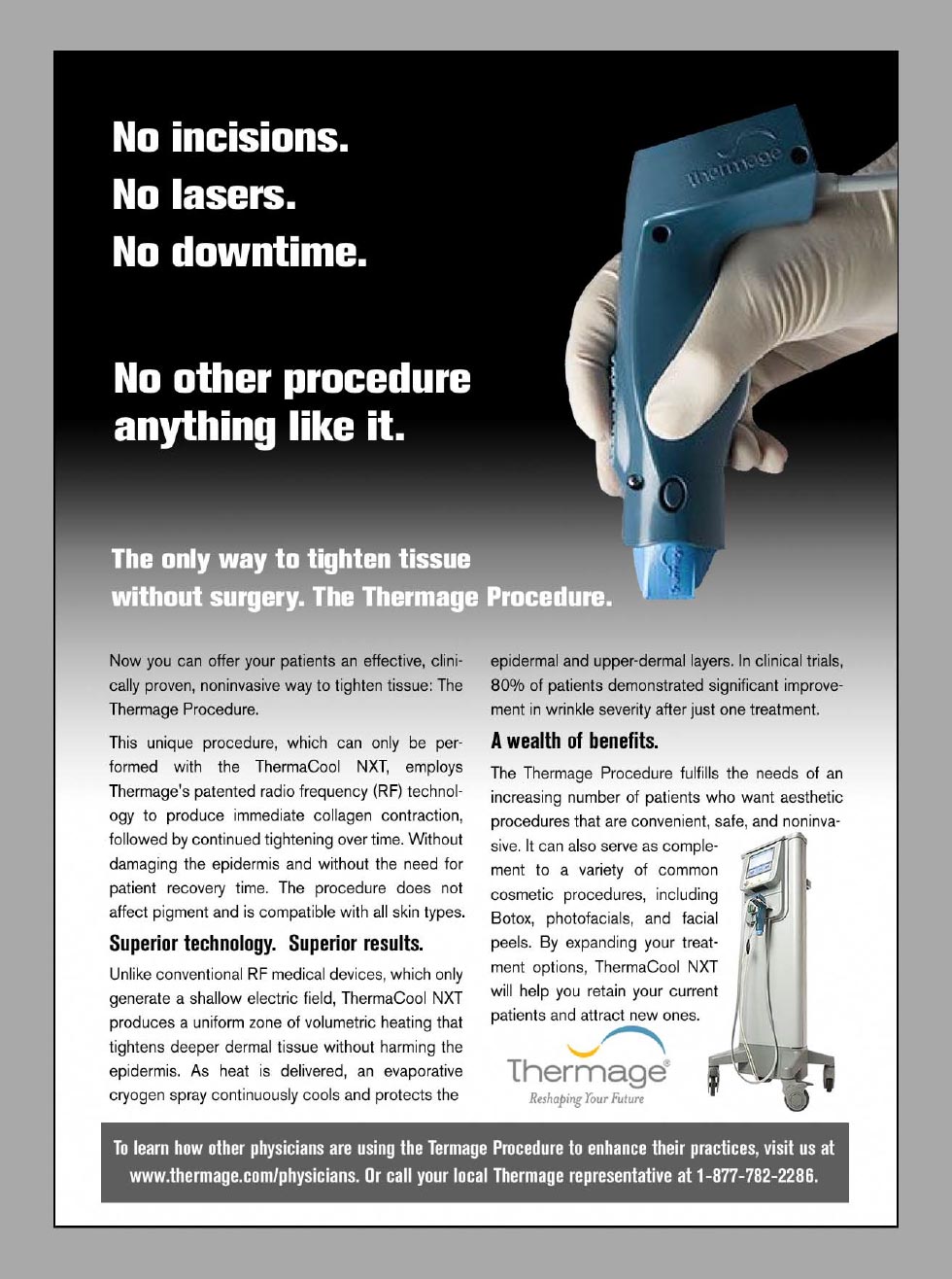 No incisions.
No lasers.
No downtime.

No other procedure anything like it.

thermage

The only way to tighten tissue without surgery. The Thermage Procedure.

Now you can offer your patients an effective, clinically proven, noninvasive way to tighten tissue: The Thermage Procedure.

This unique procedure, which can only be performed with the ThermaCool NXT, employs Thermage's patented radio frequency (RF) technology to produce immediate collagen contraction, followed by continued tightening over time. Without damaging the epidermis and without the need for patient recovery time. The procedure does not affect pigment and is compatible with all skin types.

Superior technology. Superior results.

Unlike conventional RF medical devices, which only generate a shallow electric field, ThermaCool NXT produces a uniform zone of volumetric heating that tightens deeper dermal tissue without harming the epidermis. As heat is delivered, an evaporative cryogen spray continuously cools and protects the epidermal and upper-dermal layers. In clinical trials, 80% of patients demonstrated significant improvement in wrinkle severity after just one treatment.

A wealth of benefits.

The Thermage Procedure fulfills the needs of an increasing number of patients who want aesthetic procedures that are convenient, safe, and noninvasive. It can also serve as complement to a variety of common cosmetic procedures, including Botox, photofacials, and facial peels. By expanding your treatment options, ThermaCool NXT will help you retain your current patients and attract new ones.

Thermage®
Reshaping Your Future

To learn how other physicians are using the Termage Procedure to enhance their practices, visit us at www.thermage.com/physicians. Or call your local Thermage representative at 1-877-782-2286.